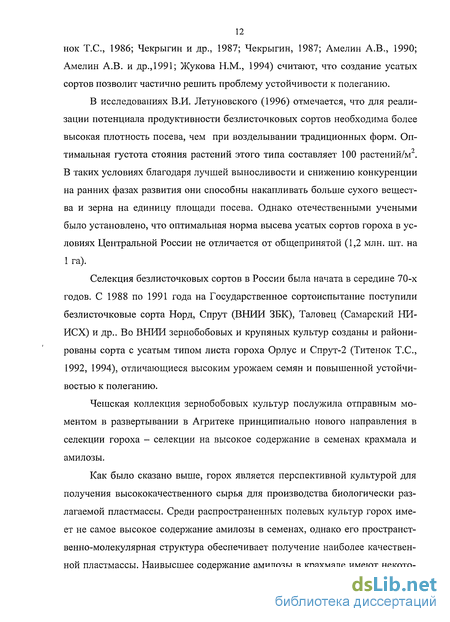 12

нок Т.С., 1986; Чекрыгин и др., 1987; Чекрыгин, 1987; Амелин А.В., 1990; Амелин А.В. и др.,1991; Жукова Н.М., 1994) считают, что создание усатых сортов позволит частично решить проблему устойчивости к полеганию.

В исследованиях В.И. Летуновского (1996) отмечается, что для реализации потенциала продуктивности безлисточковых сортов необходима более высокая плотность посева, чем при возделывании традиционных форм. Оптимальная густота стояния растений этого типа составляет 100 растений/м$^2$. В таких условиях благодаря лучшей выносливости и снижению конкуренции на ранних фазах развития они способны накапливать больше сухого вещества и зерна на единицу площади посева. Однако отечественными учеными было установлено, что оптимальная норма высева усатых сортов гороха в условиях Центральной России не отличается от общепринятой (1,2 млн. шт. на 1 га).

Селекция безлисточковых сортов в России была начата в середине 70-х годов. С 1988 по 1991 года на Государственное сортоиспытание поступили безлисточковые сорта Норд, Спрут (ВНИИ ЗБК), Таловец (Самарский НИИСХ) и др.. Во ВНИИ зернобобовых и крупяных культур созданы и районированы сорта с усатым типом листа гороха Орлус и Спрут-2 (Титенок Т.С., 1992, 1994), отличающиеся высоким урожаем семян и повышенной устойчивостью к полеганию.

Чешская коллекция зернобобовых культур послужила отправным моментом в развертывании в Агритеке принципиально нового направления в селекции гороха – селекции на высокое содержание в семенах крахмала и амилозы.

Как было сказано выше, горох является перспективной культурой для получения высококачественного сырья для производства биологически разлагаемой пластмассы. Среди распространенных полевых культур горох имеет не самое высокое содержание амилозы в семенах, однако его пространственно-молекулярная структура обеспечивает получение наиболее качественной пластмассы. Наивысшее содержание амилозы в крахмале имеют некото-

dsLib.net
библиотека диссертаций